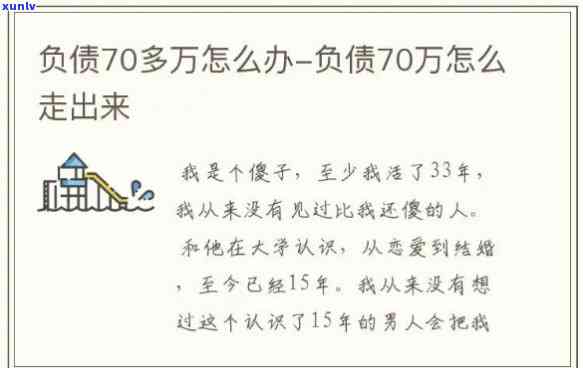 xunlv

负债70多万怎么办–负债70万怎么走出来

我是个傻子，至少我活了33年，我从来没有见过比我还傻的人。

和他在大学认识，从恋爱到结婚，至今已经15年。我从来没有想过这个认识了15年的男人会把我